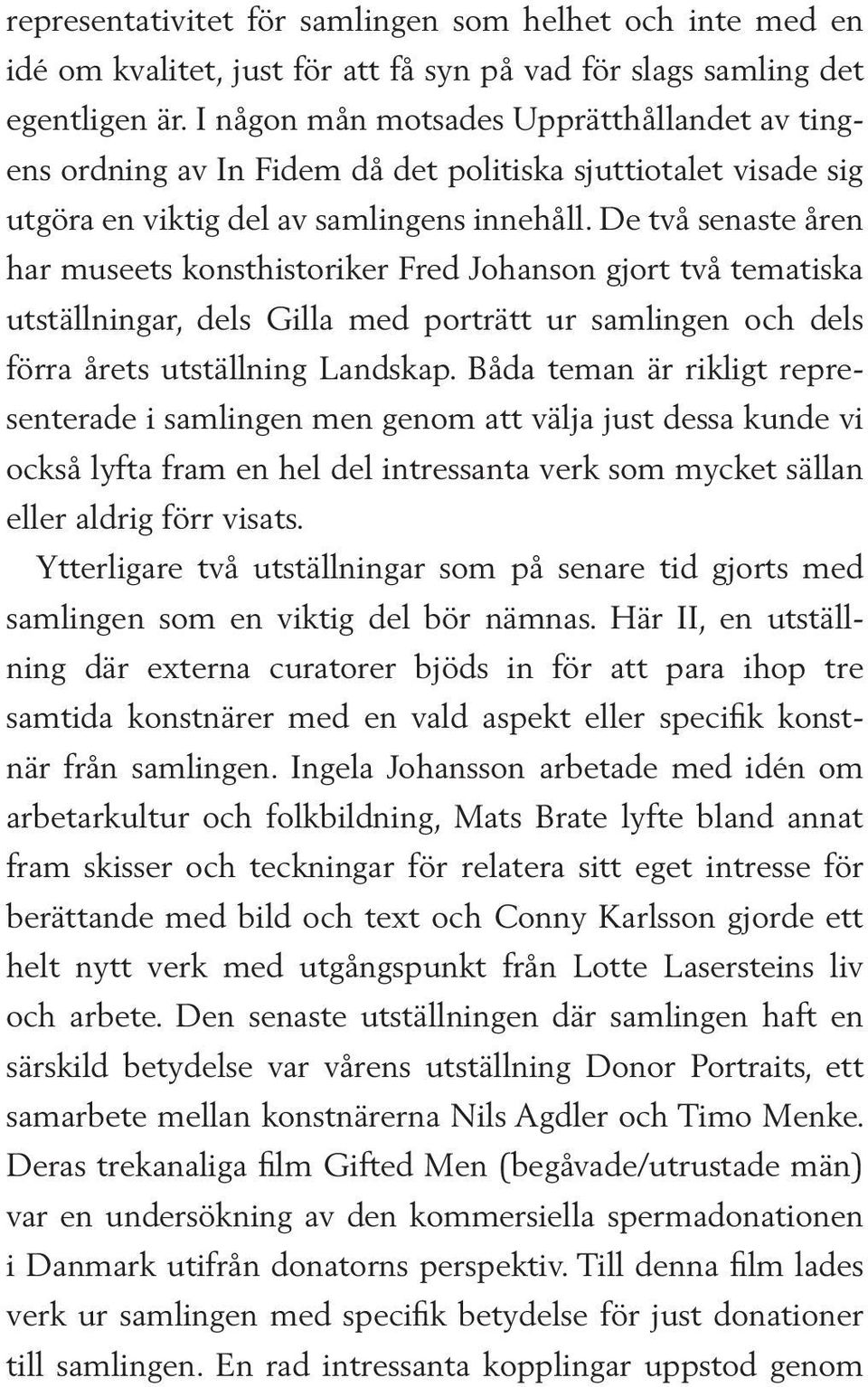 representativitet för samlingen som helhet och inte med en idé om kvalitet, just för att få syn på vad för slags samling det egentligen är. I någon mån motsades Upprätthållandet av tingens ordning av In Fidem då det politiska sjuttiotalet visade sig utgöra en viktig del av samlingens innehåll. De två senaste åren har museets konsthistoriker Fred Johanson gjort två tematiska utställningar, dels Gilla med porträtt ur samlingen och dels förra årets utställning Landskap. Båda teman är rikligt representerade i samlingen men genom att välja just dessa kunde vi också lyfta fram en hel del intressanta verk som mycket sällan eller aldrig förr visats.

Ytterligare två utställningar som på senare tid gjorts med samlingen som en viktig del bör nämnas. Här II, en utställning där externa curatorer bjöds in för att para ihop tre samtida konstnärer med en vald aspekt eller specifik konstnär från samlingen. Ingela Johansson arbetade med idén om arbetarkultur och folkbildning, Mats Brate lyfte bland annat fram skisser och teckningar för relatera sitt eget intresse för berättande med bild och text och Conny Karlsson gjorde ett helt nytt verk med utgångspunkt från Lotte Lasersteins liv och arbete. Den senaste utställningen där samlingen haft en särskild betydelse var vårens utställning Donor Portraits, ett samarbete mellan konstnärerna Nils Agdler och Timo Menke. Deras trekanaliga film Gifted Men (begåvade/utrustade män) var en undersökning av den kommersiella spermadonationen i Danmark utifrån donatorns perspektiv. Till denna film lades verk ur samlingen med specifik betydelse för just donationer till samlingen. En rad intressanta kopplingar uppstod genom